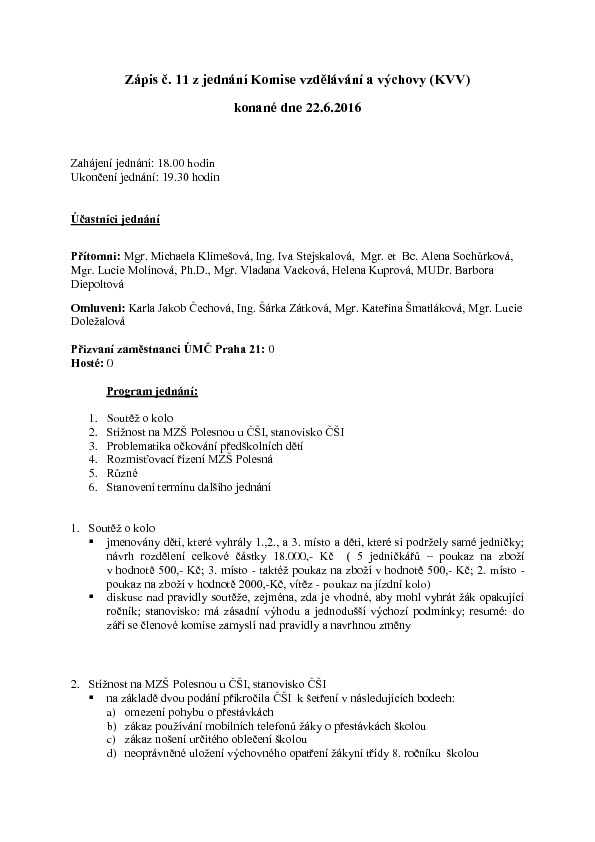 Zápis č. 11 z jednání Komise vzdělávání a výchovy (KVV)

konané dne 22.6.2016

Zahájení jednání: 18.00 hodin
Ukončení jednání: 19.30 hodin

Účastníci jednání

Přítomni: Mgr. Michaela Klimešová, Ing. Iva Stejskalová, Mgr. et Bc. Alena Sochůrková, Mgr. Lucie Molinová, Ph.D., Mgr. Vladana Vacková, Helena Kuprová, MUDr. Barbora Diepoltová

Omluveni: Karla Jakob Čechová, Ing. Šárka Zátková, Mgr. Kateřina Šmatláková, Mgr. Lucie Doležalová

Přizvaní zaměstnanci ÚMČ Praha 21: 0
Hosté: 0

Program jednání:

1. Soutěž o kolo
2. Stížnost na MZŠ Polesnou u ČŠI, stanovisko ČŠI
3. Problematika očkování předškolních dětí
4. Rozmisťovací řízení MZŠ Polesná
5. Různé
6. Stanovení termínu dalšího jednání

1. Soutěž o kolo
▪ jmenovány děti, které vyhrály 1.,2., a 3. místo a děti, které si podržely samé jedničky; návrh rozdělení celkové částky 18.000,- Kč ( 5 jedničkářů – poukaz na zboží v hodnotě 500,- Kč; 3. místo - taktéž poukaz na zboží v hodnotě 500,- Kč; 2. místo - poukaz na zboží v hodnotě 2000,-Kč, vítěz - poukaz na jízdní kolo)
▪ diskuse nad pravidly soutěže, zejména, zda je vhodné, aby mohl vyhrát žák opakující ročník; stanovisko: má zásadní výhodu a jednodušší výchozí podmínky; resumé: do září se členové komise zamyslí nad pravidly a navrhnou změny

2. Stížnost na MZŠ Polesnou u ČŠI, stanovisko ČŠI
▪ na základě dvou podání přikročila ČŠI k šetření v následujících bodech:
a) omezení pohybu o přestávkách
b) zákaz používání mobilních telefonů žáky o přestávkách školou
c) zákaz nošení určitého oblečení školou
d) neoprávněné uložení výchovného opatření žákyni třídy 8. ročníku školou